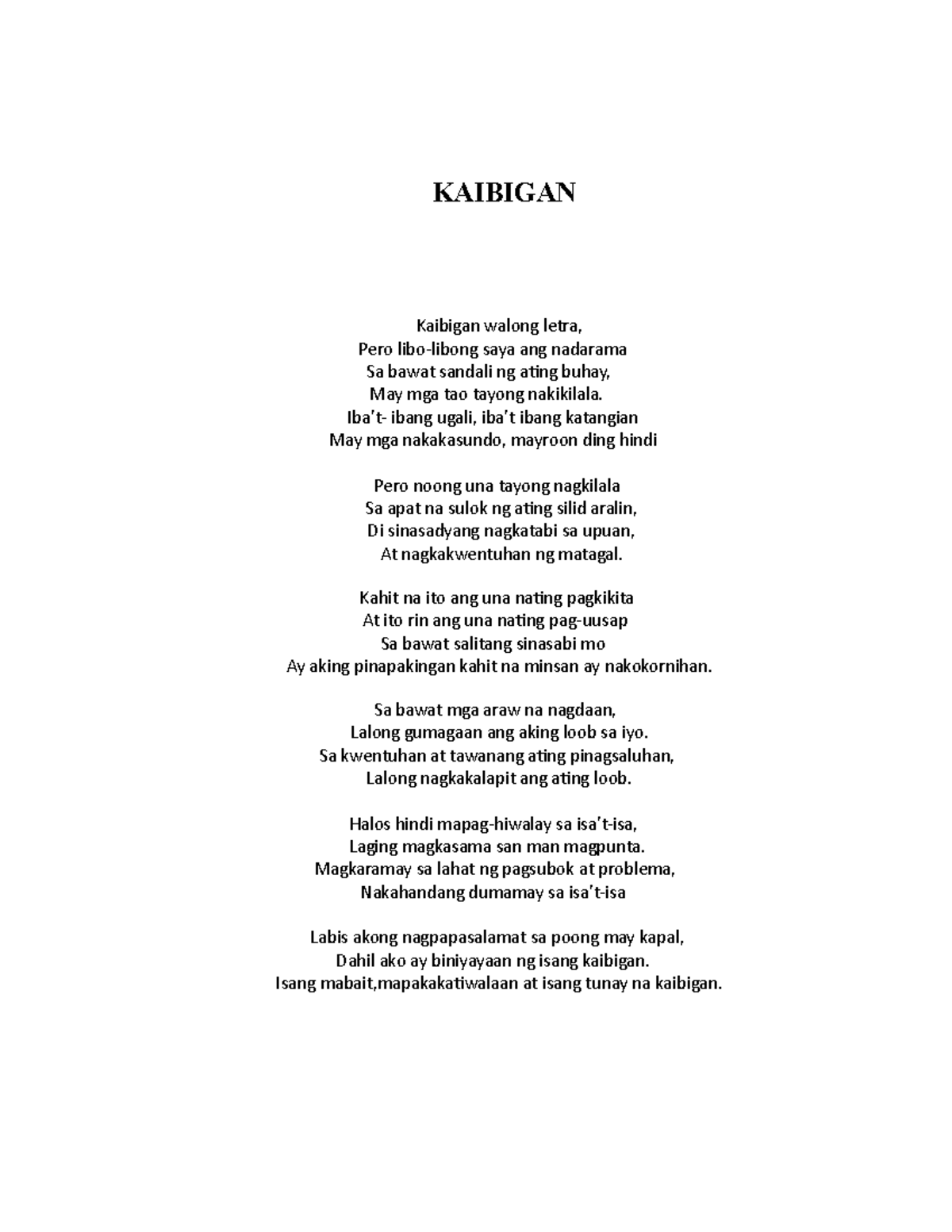 KAIBIGAN

Kaibigan walong letra,
Pero libo-libong saya ang nadarama
Sa bawat sandali ng ating buhay,
May mga tao tayong nakikilala.
Iba't- ibang ugali, iba't ibang katangian
May mga nakakasundo, mayroon ding hindi

Pero noong una tayong nagkilala
Sa apat na sulok ng ating silid aralin,
Di sinasadyang nagkatabi sa upuan,
At nagkakwentuhan ng matagal.

Kahit na ito ang una nating pagkikita
At ito rin ang una nating pag-uusap
Sa bawat salitang sinasabi mo
Ay aking pinapakingan kahit na minsan ay nakokornihan.

Sa bawat mga araw na nagdaan,
Lalong gumagaan ang aking loob sa iyo.
Sa kwentuhan at tawanang ating pinagsaluhan,
Lalong nagkakalapit ang ating loob.

Halos hindi mapag-hiwalay sa isa't-isa,
Laging magkasama san man magpunta.
Magkaramay sa lahat ng pagsubok at problema,
Nakahandang dumamay sa isa't-isa

Labis akong nagpapasalamat sa poong may kapal,
Dahil ako ay biniyayaan ng isang kaibigan.
Isang mabait,mapakakatiwalaan at isang tunay na kaibigan.